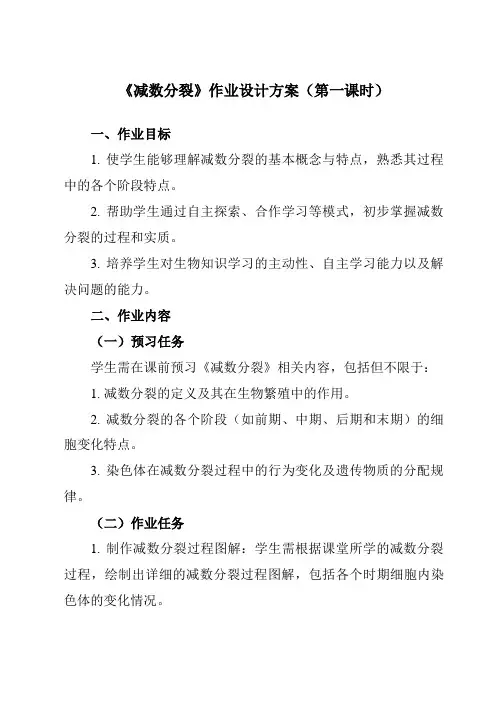 《减数分裂》作业设计方案（第一课时）

一、作业目标

1. 使学生能够理解减数分裂的基本概念与特点，熟悉其过程中的各个阶段特点。

2. 帮助学生通过自主探索、合作学习等模式，初步掌握减数分裂的过程和实质。

3. 培养学生对生物知识学习的主动性、自主学习能力以及解决问题的能力。

二、作业内容

（一）预习任务

学生需在课前预习《减数分裂》相关内容，包括但不限于：

1. 减数分裂的定义及其在生物繁殖中的作用。

2. 减数分裂的各个阶段（如前期、中期、后期和末期）的细胞变化特点。

3. 染色体在减数分裂过程中的行为变化及遗传物质的分配规律。

（二）作业任务

1. 制作减数分裂过程图解：学生需根据课堂所学的减数分裂过程，绘制出详细的减数分裂过程图解，包括各个时期细胞内染色体的变化情况。